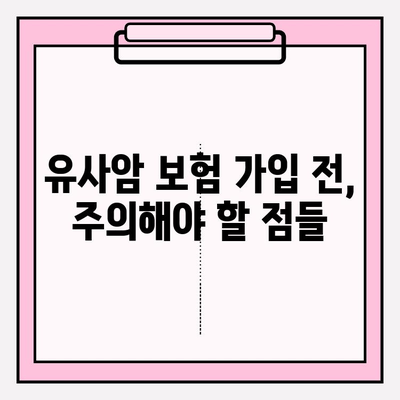 유사암 보험 가입 전,
주의해야 할 점들